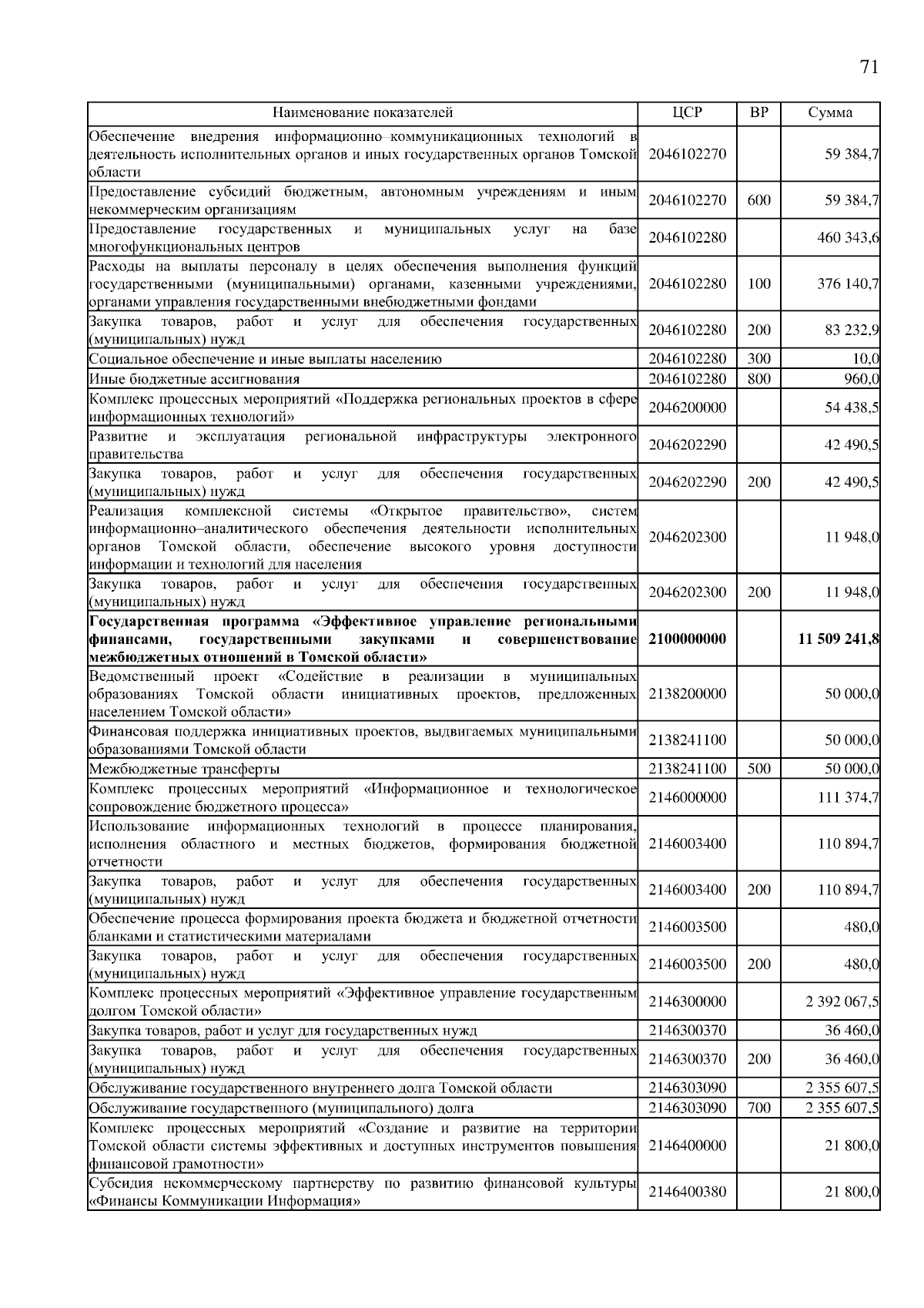 71

| Наименование показателей | ЦСР | ВР | Сумма |
|---|---|---|---|
| Обеспечение внедрения информационно–коммуникационных технологий в деятельность исполнительных органов и иных государственных органов Томской области | 2046102270 | | 59 384,7 |
| Предоставление субсидий бюджетным, автономным учреждениям и иным некоммерческим организациям | 2046102270 | 600 | 59 384,7 |
| Предоставление государственных и муниципальных услуг на базе многофункциональных центров | 2046102280 | | 460 343,6 |
| Расходы на выплаты персоналу в целях обеспечения выполнения функций государственными (муниципальными) органами, казенными учреждениями, органами управления государственными внебюджетными фондами | 2046102280 | 100 | 376 140,7 |
| Закупка товаров, работ и услуг для обеспечения государственных (муниципальных) нужд | 2046102280 | 200 | 83 232,9 |
| Социальное обеспечение и иные выплаты населению | 2046102280 | 300 | 10,0 |
| Иные бюджетные ассигнования | 2046102280 | 800 | 960,0 |
| Комплекс процессных мероприятий «Поддержка региональных проектов в сфере информационных технологий» | 2046200000 | | 54 438,5 |
| Развитие и эксплуатация региональной инфраструктуры электронного правительства | 2046202290 | | 42 490,5 |
| Закупка товаров, работ и услуг для обеспечения государственных (муниципальных) нужд | 2046202290 | 200 | 42 490,5 |
| Реализация комплексной системы «Открытое правительство», систем информационно–аналитического обеспечения деятельности исполнительных органов Томской области, обеспечение высокого уровня доступности информации и технологий для населения | 2046202300 | | 11 948,0 |
| Закупка товаров, работ и услуг для обеспечения государственных (муниципальных) нужд | 2046202300 | 200 | 11 948,0 |
| **Государственная программа «Эффективное управление региональными финансами, государственными закупками и совершенствование межбюджетных отношений в Томской области»** | **2100000000** | | **11 509 241,8** |
| Ведомственный проект «Содействие в реализации в муниципальных образованиях Томской области инициативных проектов, предложенных населением Томской области» | 2138200000 | | 50 000,0 |
| Финансовая поддержка инициативных проектов, выдвигаемых муниципальными образованиями Томской области | 2138241100 | | 50 000,0 |
| Межбюджетные трансферты | 2138241100 | 500 | 50 000,0 |
| Комплекс процессных мероприятий «Информационное и технологическое сопровождение бюджетного процесса» | 2146000000 | | 111 374,7 |
| Использование информационных технологий в процессе планирования, исполнения областного и местных бюджетов, формирования бюджетной отчетности | 2146003400 | | 110 894,7 |
| Закупка товаров, работ и услуг для обеспечения государственных (муниципальных) нужд | 2146003400 | 200 | 110 894,7 |
| Обеспечение процесса формирования проекта бюджета и бюджетной отчетности бланками и статистическими материалами | 2146003500 | | 480,0 |
| Закупка товаров, работ и услуг для обеспечения государственных (муниципальных) нужд | 2146003500 | 200 | 480,0 |
| Комплекс процессных мероприятий «Эффективное управление государственным долгом Томской области» | 2146300000 | | 2 392 067,5 |
| Закупка товаров, работ и услуг для государственных нужд | 2146300370 | | 36 460,0 |
| Закупка товаров, работ и услуг для обеспечения государственных (муниципальных) нужд | 2146300370 | 200 | 36 460,0 |
| Обслуживание государственного внутреннего долга Томской области | 2146303090 | | 2 355 607,5 |
| Обслуживание государственного (муниципального) долга | 2146303090 | 700 | 2 355 607,5 |
| Комплекс процессных мероприятий «Создание и развитие на территории Томской области системы эффективных и доступных инструментов повышения финансовой грамотности» | 2146400000 | | 21 800,0 |
| Субсидия некоммерческому партнерству по развитию финансовой культуры «Финансы Коммуникации Информация» | 2146400380 | | 21 800,0 |